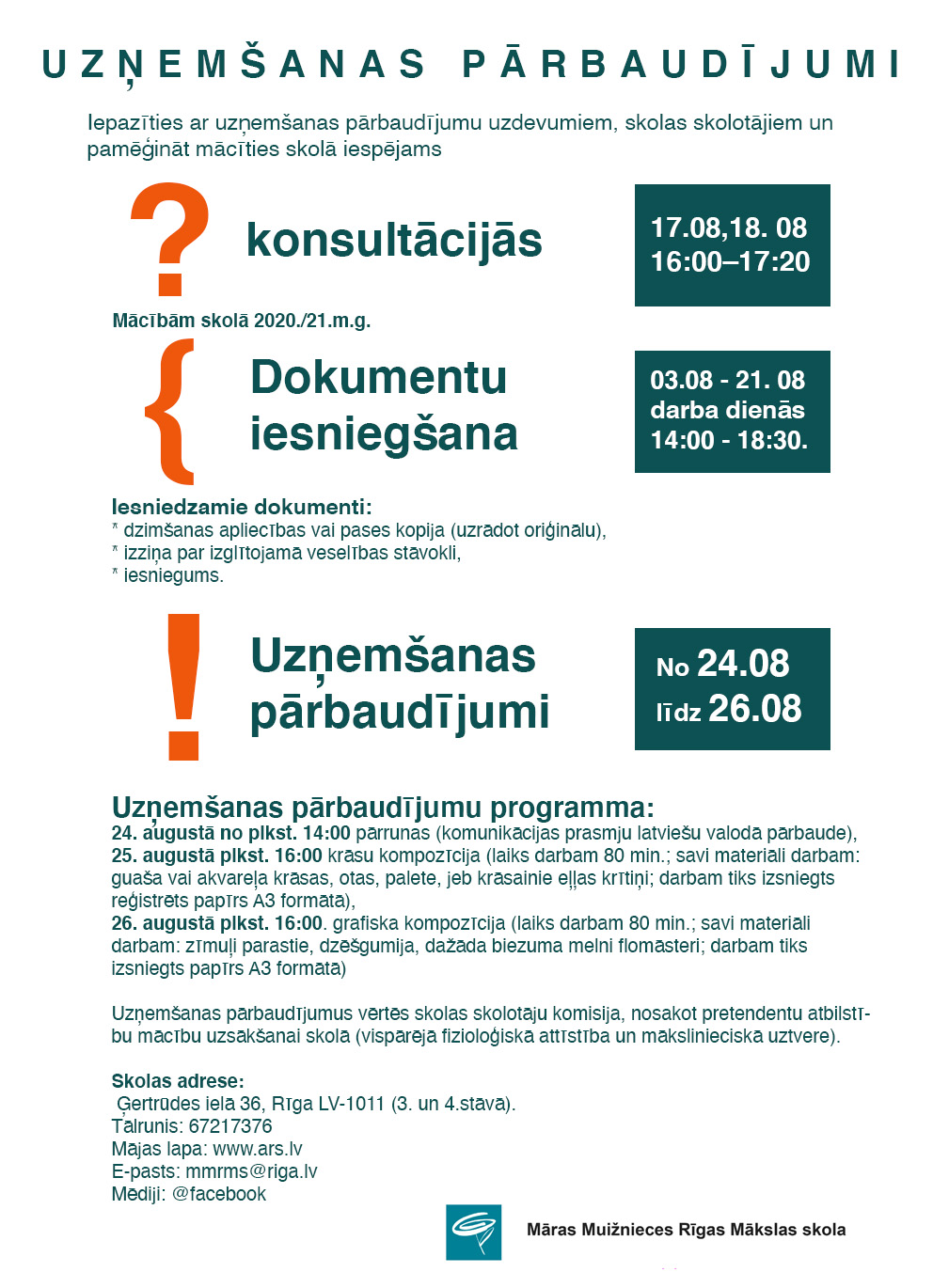 UZŅEMŠANAS PĀRBAUDĪJUMI

Iepazīties ar uzņemšanas pārbaudījumu uzdevumiem, skolas skolotājiem un pamēģināt mācīties skolā iespējams

? konsultācijās

17.08,18. 08
16:00–17:20

Mācībām skolā 2020./21.m.g.

{ Dokumentu iesniegšana

03.08 - 21. 08
darba dienās
14:00 - 18:30.

Iesniedzamie dokumenti:
* dzimšanas apliecības vai pases kopija (uzrādot oriģinālu),
* izziņa par izglītojamā veselības stāvokli,
* iesniegums.

! Uzņemšanas pārbaudījumi

No 24.08
līdz 26.08

Uzņemšanas pārbaudījumu programma:
24. augustā no plkst. 14:00 pārrunas (komunikācijas prasmju latviešu valodā pārbaude),
25. augustā plkst. 16:00 krāsu kompozīcija (laiks darbam 80 min.; savi materiāli darbam: guaša vai akvareļa krāsas, otas, palete, jeb krāsainie eļļas krītiņi; darbam tiks izsniegts reģistrēts papīrs A3 formātā),
26. augustā plkst. 16:00. grafiska kompozīcija (laiks darbam 80 min.; savi materiāli darbam: zīmuļi parastie, dzēšgumija, dažāda biezuma melni flomāsteri; darbam tiks izsniegts papīrs A3 formātā)

Uzņemšanas pārbaudījumus vērtēs skolas skolotāju komisija, nosakot pretendentu atbilstību mācību uzsākšanai skolā (vispārējā fizioloģiskā attīstība un mākslinieciskā uztvere).

Skolas adrese:
Ģertrūdes ielā 36, Rīga LV-1011 (3. un 4.stāvā).
Tālrunis: 67217376
Mājas lapa: www.ars.lv
E-pasts: mmrms@riga.lv
Mēdiji: @facebook

Māras Muižnieces Rīgas Mākslas skola